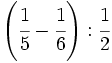 $\left(\frac{1}{5}-\frac{1}{6}\right):\frac{1}{2}$